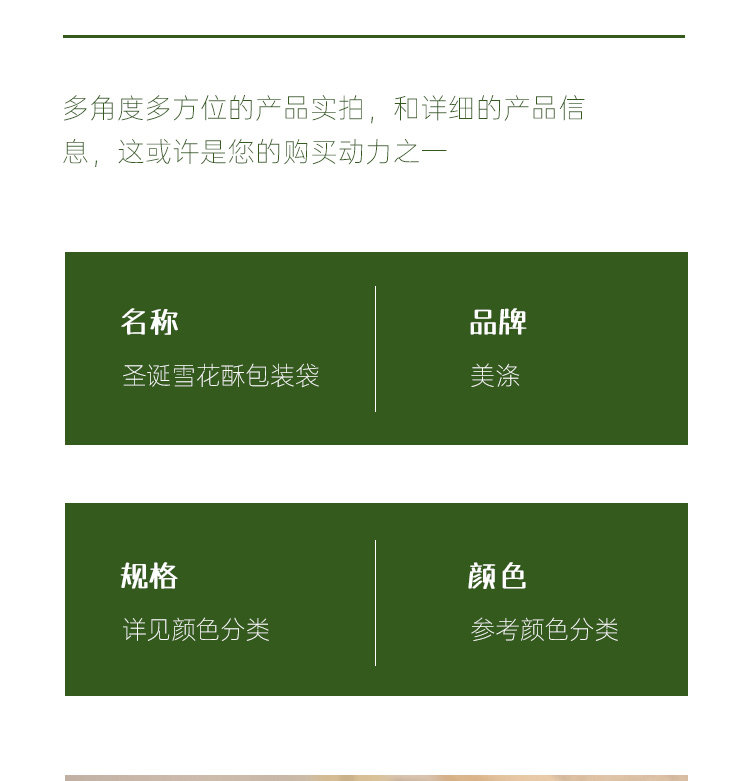 多角度多方位的产品实拍，和详细的产品信息，这或许是您的购买动力之一

名称
圣诞雪花酥包装袋

品牌
美涤

规格
详见颜色分类

颜色
参考颜色分类